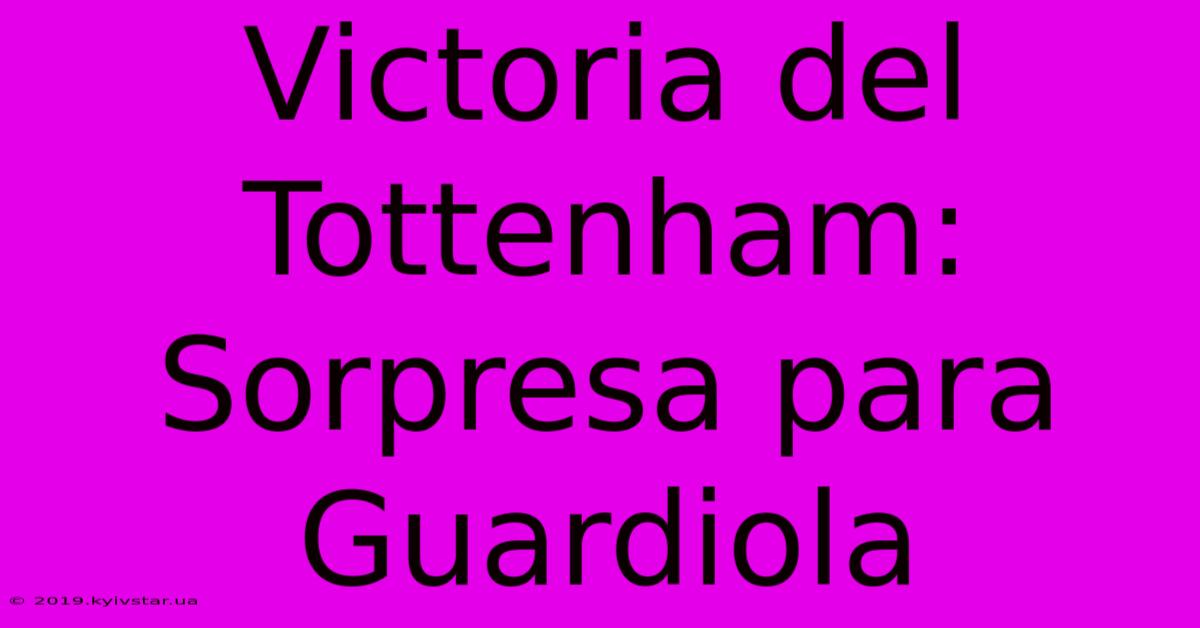 Victoria del Tottenham: Sorpresa para Guardiola

© 2019.kyivstar.ua